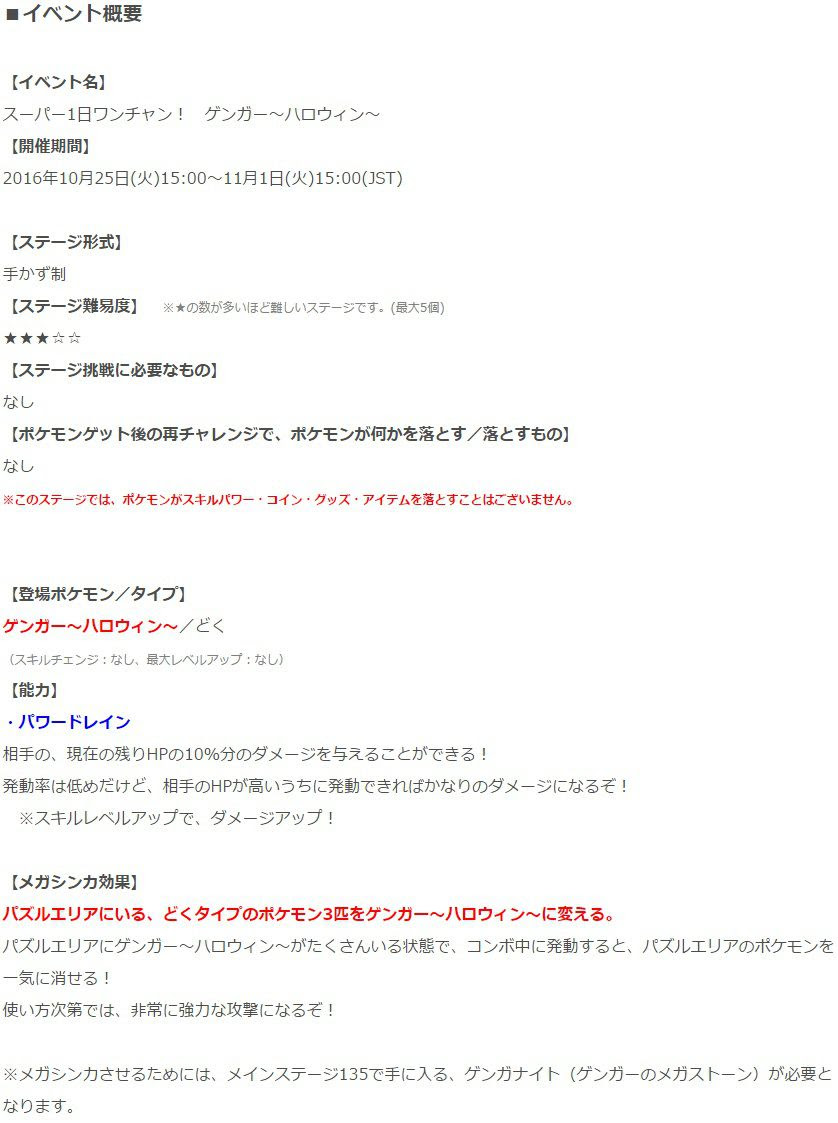 ■イベント概要

【イベント名】
スーパー1日ワンチャン！　ゲンガー～ハロウィン～
【開催期間】
2016年10月25日(火)15:00～11月1日(火)15:00(JST)

【ステージ形式】
手かず制
【ステージ難易度】　※★の数が多いほど難しいステージです。(最大5個)
★★★☆☆
【ステージ挑戦に必要なもの】
なし
【ポケモンゲット後の再チャレンジで、ポケモンが何かを落とす／落とすもの】
なし
※このステージでは、ポケモンがスキルパワー・コイン・グッズ・アイテムを落とすことはございません。

【登場ポケモン／タイプ】
ゲンガー～ハロウィン～／どく
（スキルチェンジ：なし、最大レベルアップ：なし）
【能力】
・パワードレイン
相手の、現在の残りHPの10%分のダメージを与えることができる！
発動率は低めだけど、相手のHPが高いうちに発動できればかなりのダメージになるぞ！
※スキルレベルアップで、ダメージアップ！

【メガシンカ効果】
パズルエリアにいる、どくタイプのポケモン3匹をゲンガー～ハロウィン～に変える。
パズルエリアにゲンガー～ハロウィン～がたくさんいる状態で、コンボ中に発動すると、パズルエリアのポケモンを一気に消せる！
使い方次第では、非常に強力な攻撃になるぞ！

※メガシンカさせるためには、メインステージ135で手に入る、ゲンガナイト（ゲンガーのメガストーン）が必要となります。